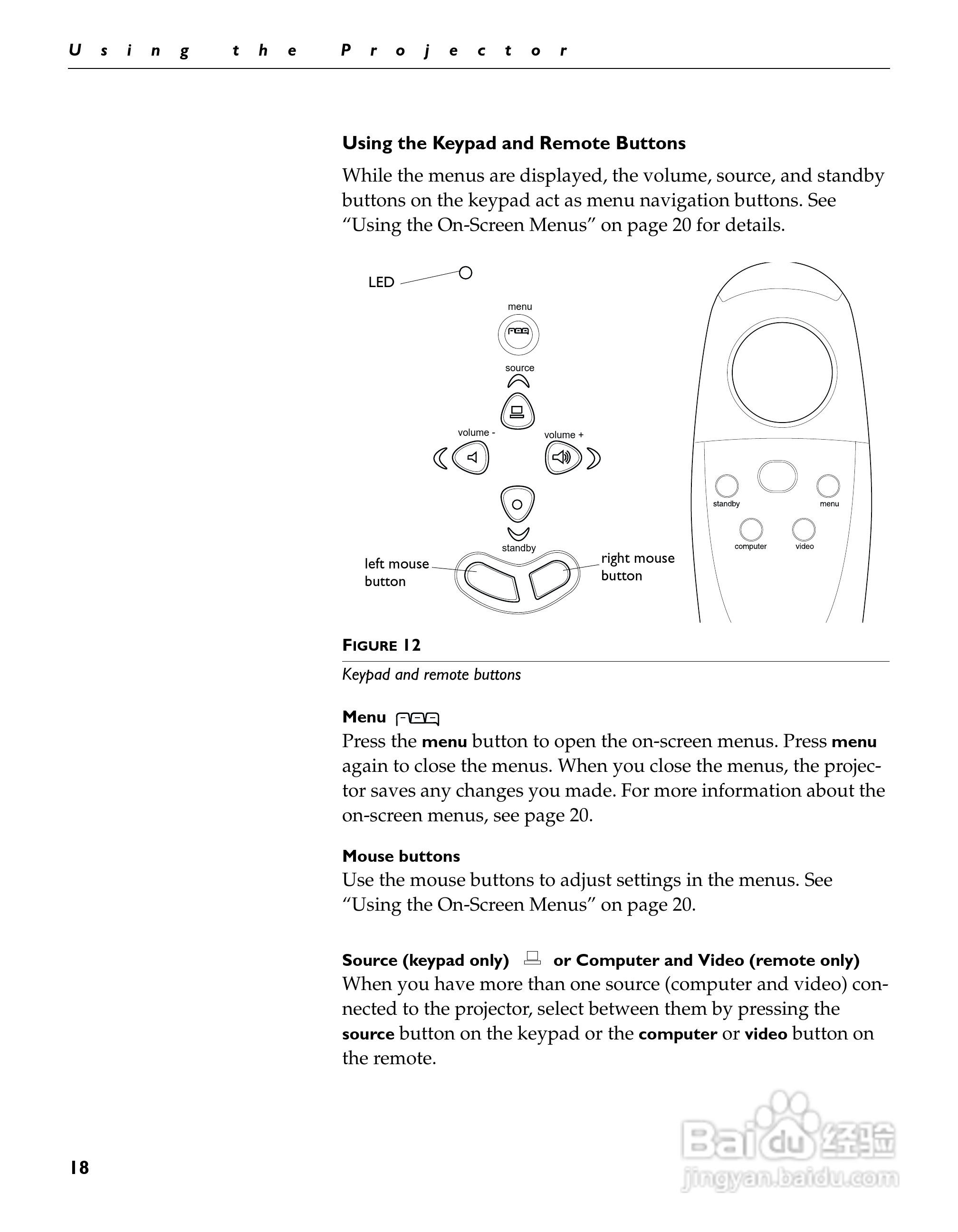 Using the Projector

Using the Keypad and Remote Buttons

While the menus are displayed, the volume, source, and standby buttons on the keypad act as menu navigation buttons. See “Using the On-Screen Menus” on page 20 for details.

LED

menu

source

volume -

volume +

standby

left mouse button

right mouse button

standby

menu

computer

video

FIGURE 12

Keypad and remote buttons

Menu

Press the menu button to open the on-screen menus. Press menu again to close the menus. When you close the menus, the projector saves any changes you made. For more information about the on-screen menus, see page 20.

Mouse buttons

Use the mouse buttons to adjust settings in the menus. See “Using the On-Screen Menus” on page 20.

Source (keypad only) or Computer and Video (remote only)

When you have more than one source (computer and video) connected to the projector, select between them by pressing the source button on the keypad or the computer or video button on the remote.

18

Baidu 经验
jingyan.baidu.com